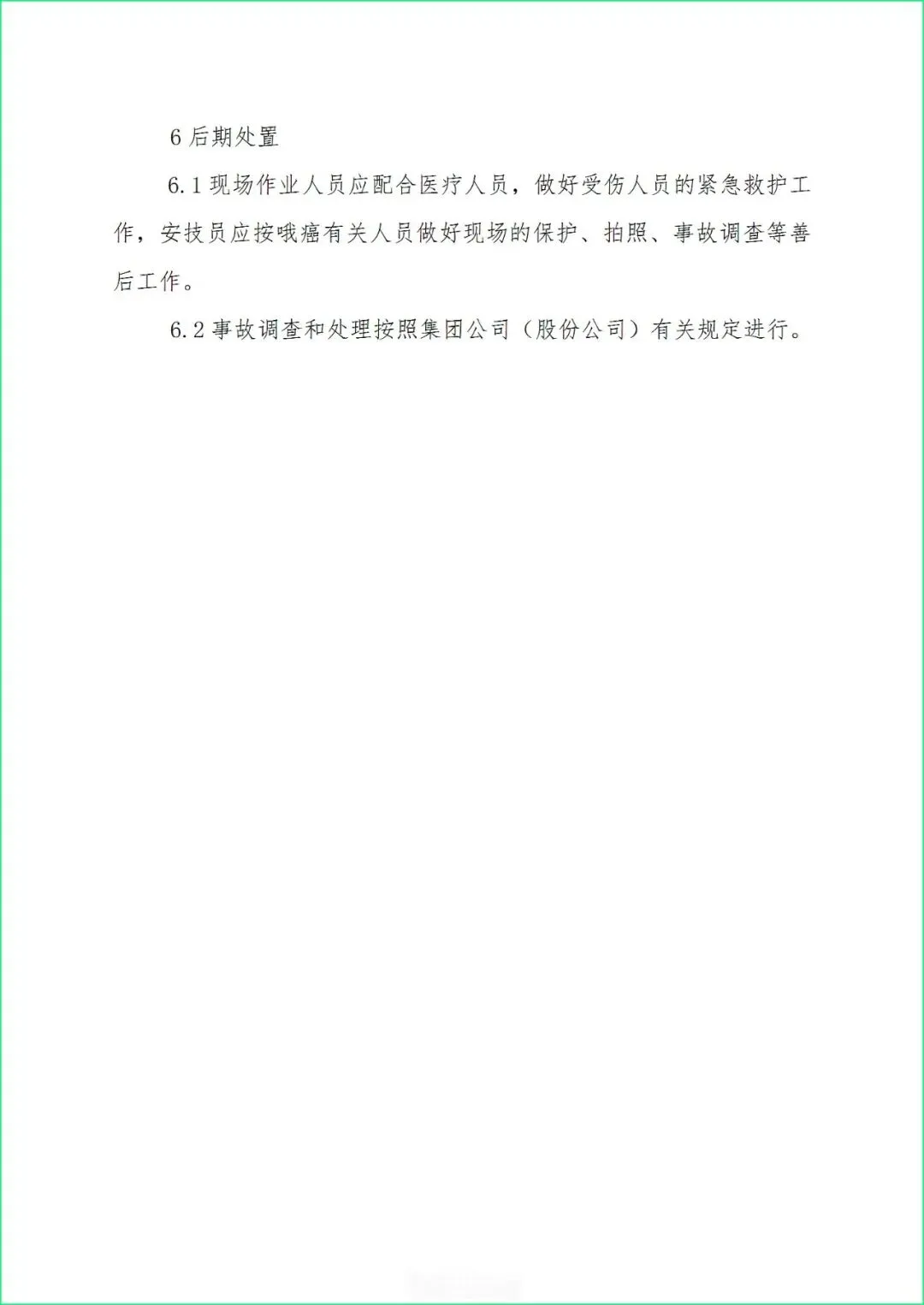 6后期处置

6.1现场作业人员应配合医疗人员，做好受伤人员的紧急救护工作，安技员应按哦癌有关人员做好现场的保护、拍照、事故调查等善后工作。

6.2事故调查和处理按照集团公司（股份公司）有关规定进行。